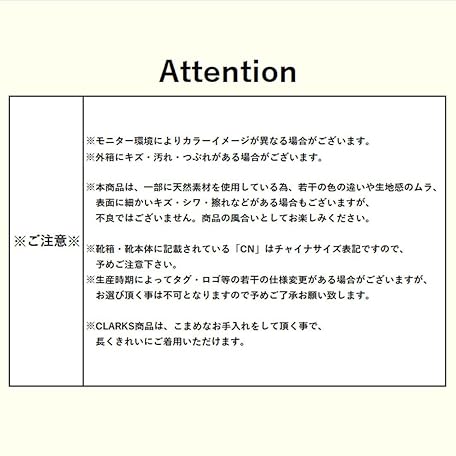 Attention

※ご注意※

※モニター環境によりカラーイメージが異なる場合がございます。
※外箱にキズ・汚れ・つぶれがある場合がございます。

※本商品は、一部に天然素材を使用している為、若干の色の違いや生地感のムラ、表面に細かいキズ・シワ・擦れなどがある場合もございますが、不良ではございません。商品の風合いとしてお楽しみください。

※靴箱・靴本体に記載されている「CN」はチャイナサイズ表記ですので、予めご注意下さい。
※生産時期によってタグ・ロゴ等の若干の仕様変更がある場合がございますが、お選び頂く事は不可となりますので予めご了承お願い致します。

※CLARKS商品は、こまめなお手入れをして頂く事で、長くきれいにご着用いただけます。